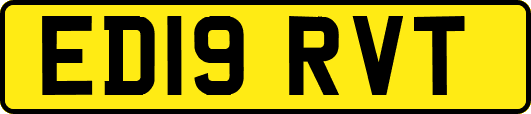 ED19 RVT